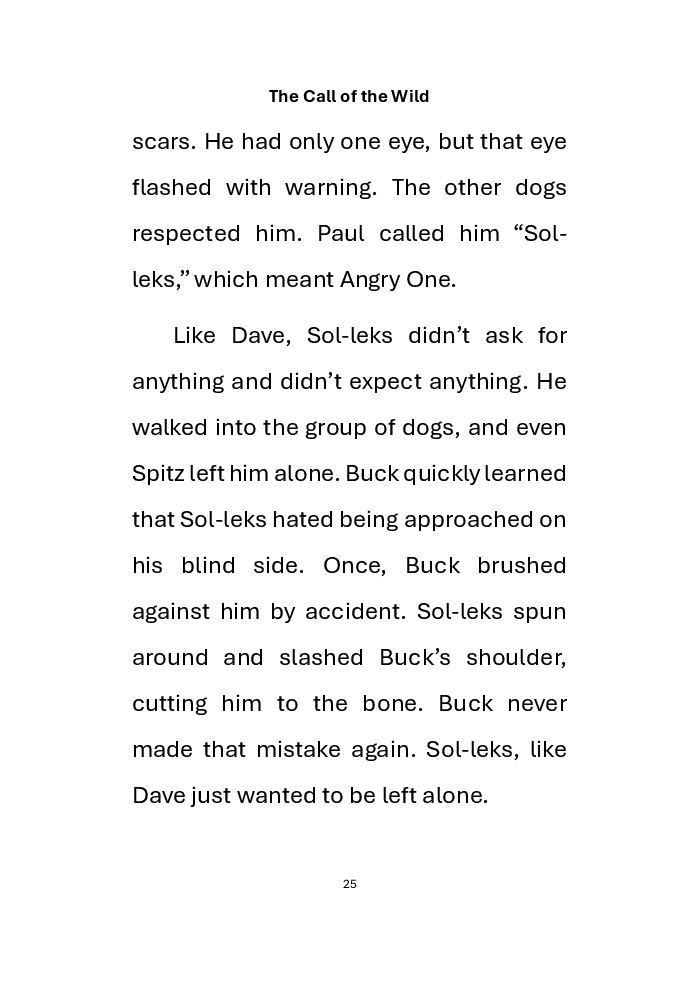 The Call of the Wild

scars. He had only one eye, but that eye flashed with warning. The other dogs respected him. Paul called him “Sol-leks,” which meant Angry One.

Like Dave, Sol-leks didn’t ask for anything and didn’t expect anything. He walked into the group of dogs, and even Spitz left him alone. Buck quickly learned that Sol-leks hated being approached on his blind side. Once, Buck brushed against him by accident. Sol-leks spun around and slashed Buck’s shoulder, cutting him to the bone. Buck never made that mistake again. Sol-leks, like Dave just wanted to be left alone.

25